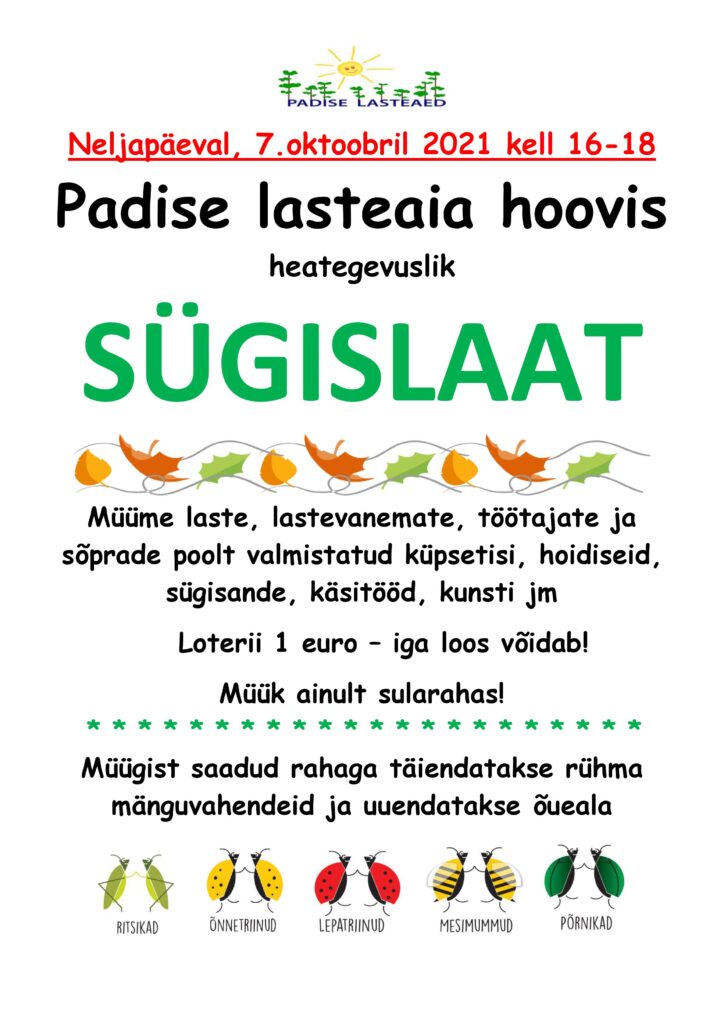 PADISE LASTEAED

Neljapäeval, 7.oktoobril 2021 kell 16-18

Padise lasteaia hoovis

heategevuslik

SÜGISLAAT

Müüme laste, lastevanemate, töötajate ja sõprade poolt valmistatud küpsetisi, hoidiseid, sügisande, käsitööd, kunsti jm

Loterii 1 euro – iga loos võidab!

Müük ainult sularahas!

* * * * * * * * * * * * * * * * * * * * * * *

Müügist saadud rahaga täiendatakse rühma mänguvahendeid ja uuendatakse õueala

RITSIKAD ÕNNETRIINUD LEPATRIINUD MESIMUMMUD PÕRNIKAD